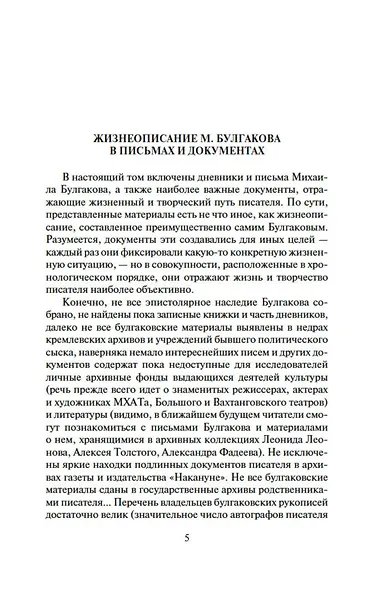 ЖИЗНЕОПИСАНИЕ М. БУЛГАКОВА
В ПИСЬМАХ И ДОКУМЕНТАХ

В настоящий том включены дневники и письма Михаила Булгакова, а также наиболее важные документы, отражающие жизненный и творческий путь писателя. По сути, представленные материалы есть не что иное, как жизнеописание, составленное преимущественно самим Булгаковым. Разумеется, документы эти создавались для иных целей — каждый раз они фиксировали какую-то конкретную жизненную ситуацию, — но в совокупности, расположенные в хронологическом порядке, они отражают жизнь и творчество писателя наиболее объективно.

Конечно, не все эпистолярное наследие Булгакова собрано, не найдены пока записные книжки и часть дневников, далеко не все булгаковские материалы выявлены в недрах кремлевских архивов и учреждений бывшего политического сыска, наверняка немало интереснейших писем и других документов содержат пока недоступные для исследователей личные архивные фонды выдающихся деятелей культуры (речь прежде всего идет о знаменитых режиссерах, актерах и художниках МХАТа, Большого и Вахтанговского театров) и литературы (видимо, в ближайшем будущем читатели смогут познакомиться с письмами Булгакова и материалами о нем, хранящимися в архивных коллекциях Леонида Леонова, Алексея Толстого, Александра Фадеева). Не исключены яркие находки подлинных документов писателя в архивах газеты и издательства «Накануне». Не все булгаковские материалы сданы в государственные архивы родственниками писателя... Перечень владельцев булгаковских рукописей достаточно велик (значительное число автографов писателя

5